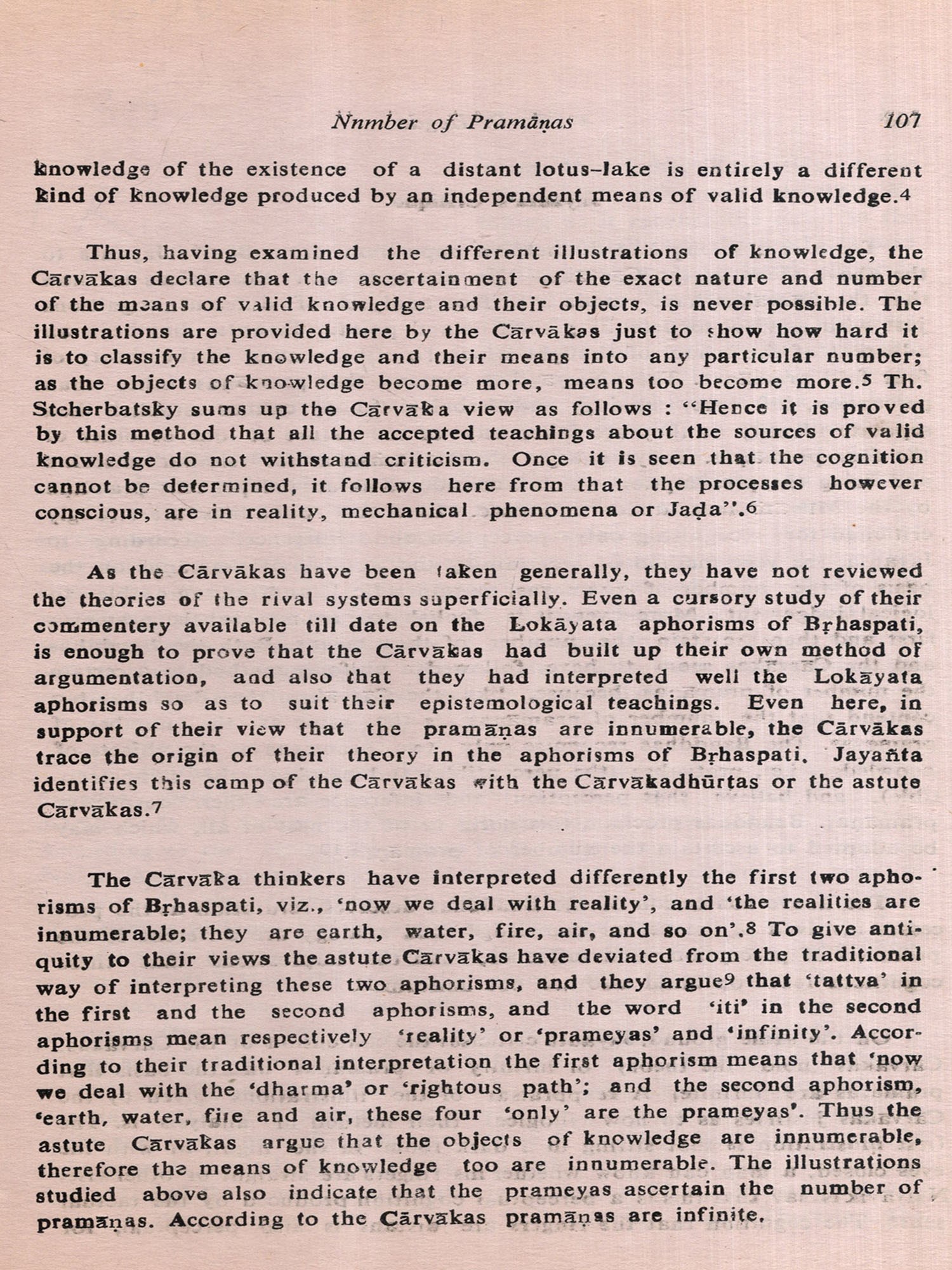 Nnmber of Pramāṇas 107

knowledge of the existence of a distant lotus-lake is entirely a different kind of knowledge produced by an independent means of valid knowledge.$^4$

Thus, having examined the different illustrations of knowledge, the Cārvākas declare that the ascertainment of the exact nature and number of the means of valid knowledge and their objects, is never possible. The illustrations are provided here by the Cārvākas just to show how hard it is to classify the knowledge and their means into any particular number; as the objects of knowledge become more, means too become more.$^5$ Th. Stcherbatsky sums up the Cārvāka view as follows : "Hence it is proved by this method that all the accepted teachings about the sources of valid knowledge do not withstand criticism. Once it is seen that the cognition cannot be determined, it follows here from that the processes however conscious, are in reality, mechanical phenomena or Jaḍa".$^6$

As the Cārvākas have been taken generally, they have not reviewed the theories of the rival systems superficially. Even a cursory study of their commentery available till date on the Lokāyata aphorisms of Bṛhaspati, is enough to prove that the Cārvākas had built up their own method of argumentation, and also that they had interpreted well the Lokāyata aphorisms so as to suit their epistemological teachings. Even here, in support of their view that the pramāṇas are innumerable, the Cārvākas trace the origin of their theory in the aphorisms of Bṛhaspati. Jayanta identifies this camp of the Cārvākas with the Cārvākadhūrtas or the astute Cārvākas.$^7$

The Cārvāka thinkers have interpreted differently the first two aphorisms of Bṛhaspati, viz., 'now we deal with reality', and 'the realities are innumerable; they are earth, water, fire, air, and so on'.$^8$ To give antiquity to their views the astute Cārvākas have deviated from the traditional way of interpreting these two aphorisms, and they argue$^9$ that 'tattva' in the first and the second aphorisms, and the word 'iti' in the second aphorisms mean respectively 'reality' or 'prameyas' and 'infinity'. According to their traditional interpretation the first aphorism means that 'now we deal with the 'dharma' or 'rightous path'; and the second aphorism, 'earth, water, fire and air, these four 'only' are the prameyas'. Thus the astute Cārvākas argue that the objects of knowledge are innumerable, therefore the means of knowledge too are innumerable. The illustrations studied above also indicate that the prameyas ascertain the number of pramāṇas. According to the Cārvākas pramāṇas are infinite.